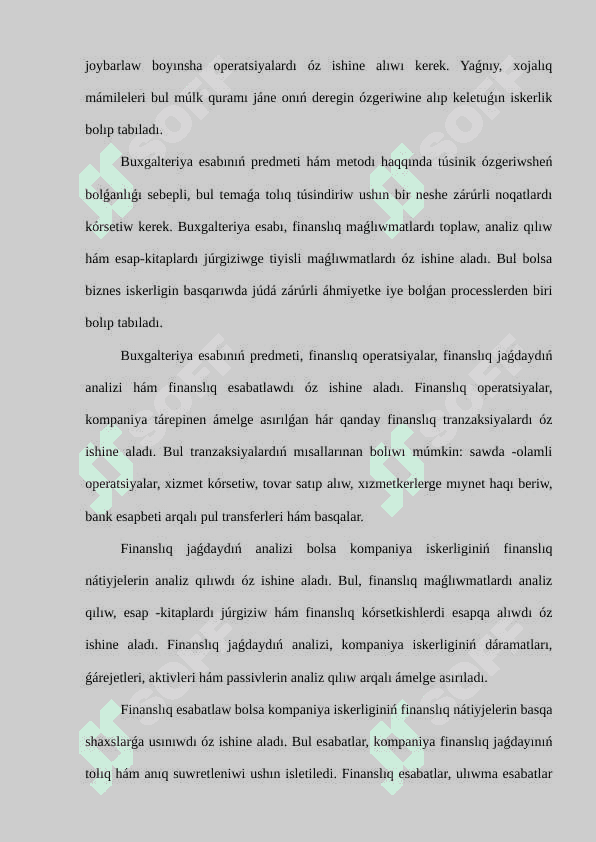 joybarlaw boyınsha operatsiyalardı óz ishine alıwı kerek. Yaǵnıy, xojalıq mámileleri bul múlk quramı jáne onıń deregin ózgeriwine alıp keletuǵın iskerlik bolıp tabıladı.

Buxgalteriya esabınıń predmeti hám metodı haqqında túsinik ózgeriwsheń bolǵanlıǵı sebepli, bul temaǵa tolıq túsindiriw ushın bir neshe zárúrli noqatlardı kórsetiw kerek. Buxgalteriya esabı, finanslıq maǵlıwmatlardı toplaw, analiz qılıw hám esap-kitaplardı júrgiziwge tiyisli maǵlıwmatlardı óz ishine aladı. Bul bolsa biznes iskerligin basqarıwda júdá zárúrli áhmiyetke iye bolǵan processlerden biri bolıp tabıladı.

Buxgalteriya esabınıń predmeti, finanslıq operatsiyalar, finanslıq jaǵdaydıń analizi hám finanslıq esabatlawdı óz ishine aladı. Finanslıq operatsiyalar, kompaniya tárepinen ámelge asırılǵan hár qanday finanslıq tranzaksiyalardı óz ishine aladı. Bul tranzaksiyalardıń mısallarınan bolıwı múmkin: sawda -olamli operatsiyalar, xizmet kórsetiw, tovar satıp alıw, xızmetkerlerge mıynet haqı beriw, bank esapbeti arqalı pul transferleri hám basqalar.

Finanslıq jaǵdaydıń analizi bolsa kompaniya iskerliginiń finanslıq nátiyjelerin analiz qılıwdı óz ishine aladı. Bul, finanslıq maǵlıwmatlardı analiz qılıw, esap -kitaplardı júrgiziw hám finanslıq kórsetkishlerdi esapqa alıwdı óz ishine aladı. Finanslıq jaǵdaydıń analizi, kompaniya iskerliginiń dáramatları, ǵárejetleri, aktivleri hám passivlerin analiz qılıw arqalı ámelge asırıladı.

Finanslıq esabatlaw bolsa kompaniya iskerliginiń finanslıq nátiyjelerin basqa shaxslarǵa usınıwdı óz ishine aladı. Bul esabatlar, kompaniya finanslıq jaǵdayınıń tolıq hám anıq suwretleniwi ushın isletiledi. Finanslıq esabatlar, ulıwma esabatlar